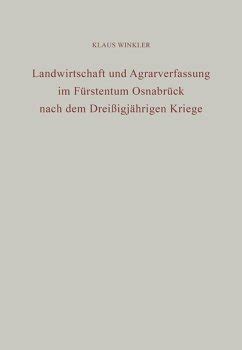 KLAUS WINKLER

Landwirtschaft und Agrarverfassung im Fürstentum Osnabrück nach dem Dreißigjährigen Kriege